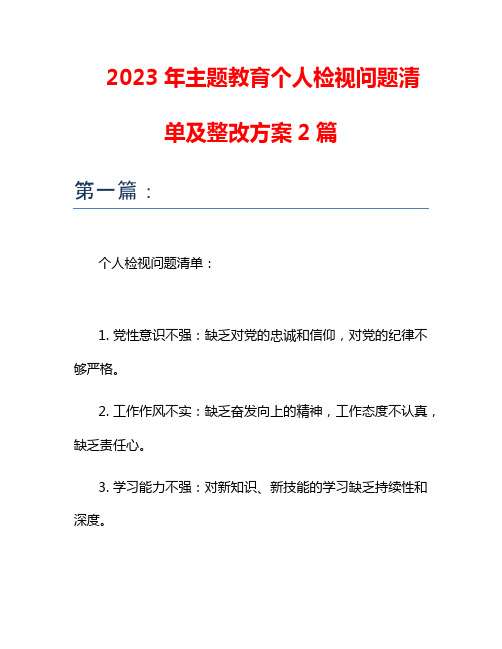 2023 年主题教育个人检视问题清单及整改方案 2 篇

第一篇：

个人检视问题清单：

1. 党性意识不强：缺乏对党的忠诚和信仰，对党的纪律不够严格。

2. 工作作风不实：缺乏奋发向上的精神，工作态度不认真，缺乏责任心。

3. 学习能力不强：对新知识、新技能的学习缺乏持续性和深度。